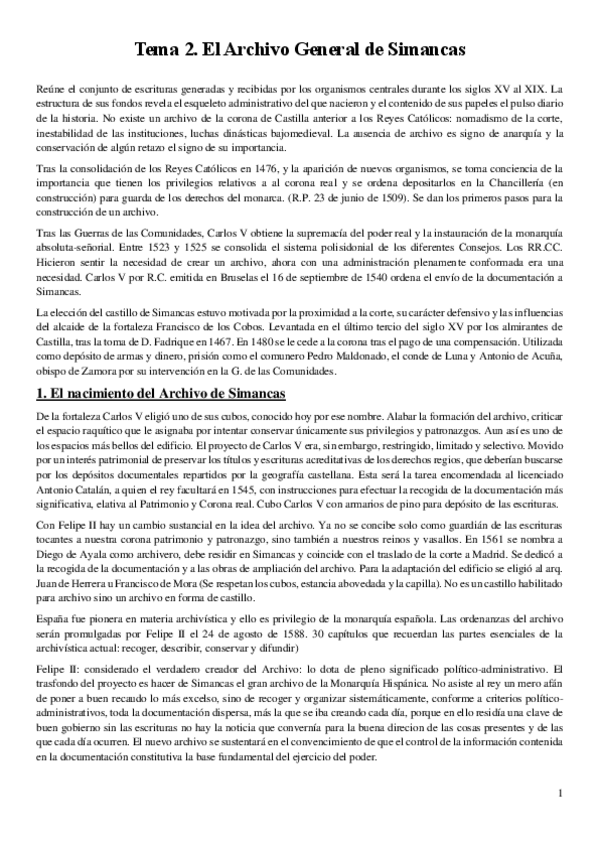 Tema 2. El Archivo General de Simancas

Reúne el conjunto de escrituras generadas y recibidas por los organismos centrales durante los siglos XV al XIX. La estructura de sus fondos revela el esqueleto administrativo del que nacieron y el contenido de sus papeles el pulso diario de la historia. No existe un archivo de la corona de Castilla anterior a los Reyes Católicos: nomadismo de la corte, inestabilidad de las instituciones, luchas dinásticas bajomedieval. La ausencia de archivo es signo de anarquía y la conservación de algún retazo el signo de su importancia.

Tras la consolidación de los Reyes Católicos en 1476, y la aparición de nuevos organismos, se toma conciencia de la importancia que tienen los privilegios relativos a al corona real y se ordena depositarlos en la Chancillería (en construcción) para guarda de los derechos del monarca. (R.P. 23 de junio de 1509). Se dan los primeros pasos para la construcción de un archivo.

Tras las Guerras de las Comunidades, Carlos V obtiene la supremacía del poder real y la instauración de la monarquía absoluta-señorial. Entre 1523 y 1525 se consolida el sistema polisidonial de los diferentes Consejos. Los RR.CC. Hicieron sentir la necesidad de crear un archivo, ahora con una administración plenamente conformada era una necesidad. Carlos V por R.C. emitida en Bruselas el 16 de septiembre de 1540 ordena el envío de la documentación a Simancas.

La elección del castillo de Simancas estuvo motivada por la proximidad a la corte, su carácter defensivo y las influencias del alcaide de la fortaleza Francisco de los Cobos. Levantada en el último tercio del siglo XV por los almirantes de Castilla, tras la toma de D. Fadrique en 1467. En 1480 se le cede a la corona tras el pago de una compensación. Utilizada como depósito de armas y dinero, prisión como el comunero Pedro Maldonado, el conde de Luna y Antonio de Acuña, obispo de Zamora por su intervención en la G. de las Comunidades.

1. El nacimiento del Archivo de Simancas

De la fortaleza Carlos V eligió uno de sus cubos, conocido hoy por ese nombre. Alabar la formación del archivo, criticar el espacio raquítico que le asignaba por intentar conservar únicamente sus privilegios y patronazgos. Aun así es uno de los espacios más bellos del edificio. El proyecto de Carlos V era, sin embargo, restringido, limitado y selectivo. Movido por un interés patrimonial de preservar los títulos y escrituras acreditativas de los derechos regios, que deberían buscarse por los depósitos documentales repartidos por la geografía castellana. Esta será la tarea encomendada al licenciado Antonio Catalán, a quien el rey facultará en 1545, con instrucciones para efectuar la recogida de la documentación más significativa, elativa al Patrimonio y Corona real. Cubo Carlos V con armarios de pino para depósito de las escrituras.

Con Felipe II hay un cambio sustancial en la idea del archivo. Ya no se concibe solo como guardián de las escrituras tocantes a nuestra corona patrimonio y patronazgo, sino también a nuestros reinos y vasallos. En 1561 se nombra a Diego de Ayala como archivero, debe residir en Simancas y coincide con el traslado de la corte a Madrid. Se dedicó a la recogida de la documentación y a las obras de ampliación del archivo. Para la adaptación del edificio se eligió al arq. Juan de Herrera u Francisco de Mora (Se respetan los cubos, estancia abovedada y la capilla). No es un castillo habilitado para archivo sino un archivo en forma de castillo.

España fue pionera en materia archivística y ello es privilegio de la monarquía española. Las ordenanzas del archivo serán promulgadas por Felipe II el 24 de agosto de 1588. 30 capítulos que recuerdan las partes esenciales de la archivística actual: recoger, describir, conservar y difundir)

Felipe II: considerado el verdadero creador del Archivo: lo dota de pleno significado político-administrativo. El trasfondo del proyecto es hacer de Simancas el gran archivo de la Monarquía Hispánica. No asiste al rey un mero afán de poner a buen recaudo lo más excelso, sino de recoger y organizar sistemáticamente, conforme a criterios político-administrativos, toda la documentación dispersa, más la que se iba creando cada día, porque en ello residía una clave de buen gobierno sin las escrituras no hay la noticia que convernía para la buena direcion de las cosas presentes y de las que cada día ocurren. El nuevo archivo se sustentará en el convencimiento de que el control de la información contenida en la documentación constitutiva la base fundamental del ejercicio del poder.

1